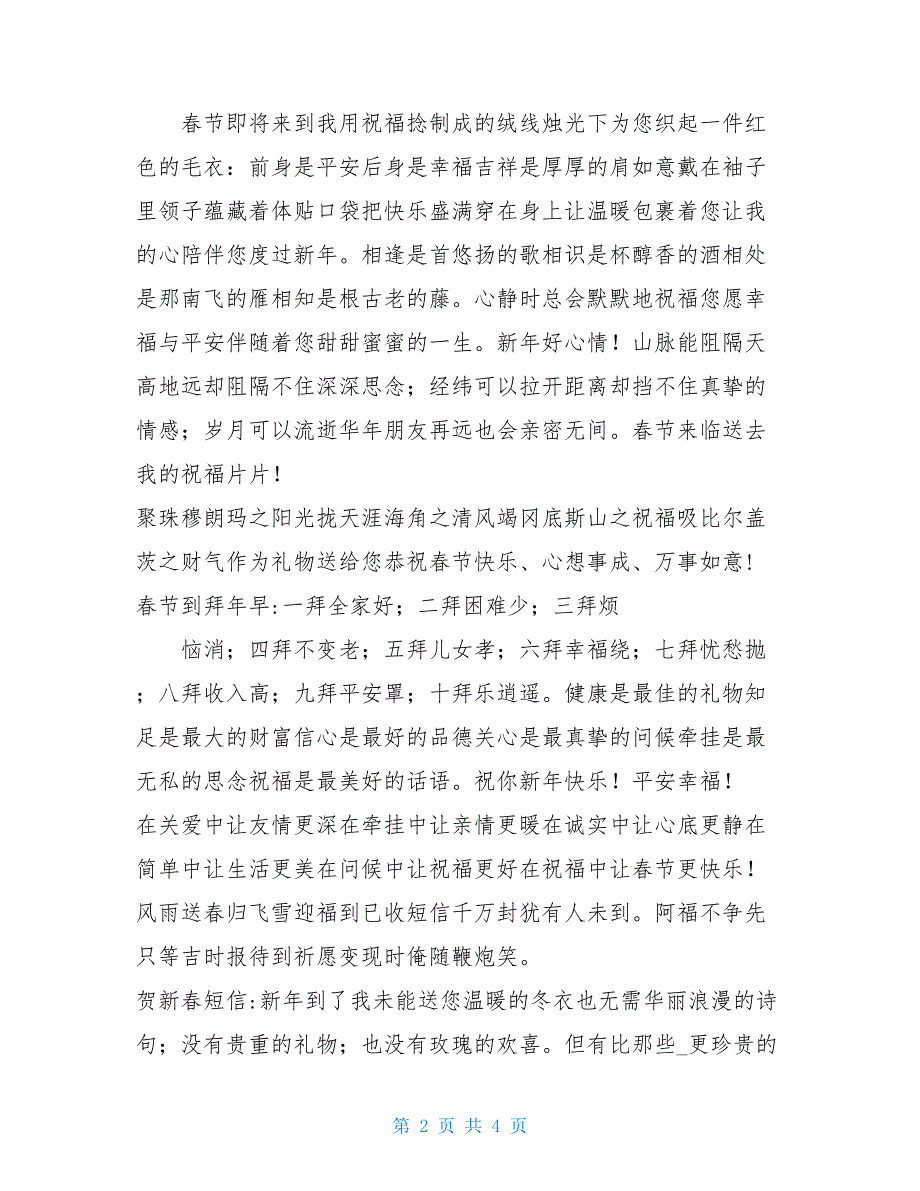 春节即将来到我用祝福捻制成的绒线烛光下为您织起一件红色的毛衣：前身是平安后身是幸福吉祥是厚厚的肩如意戴在袖子里领子蕴藏着体贴口袋把快乐盛满穿在身上让温暖包裹着您让我的心陪伴您度过新年。相逢是首悠扬的歌相识是杯醇香的酒相处是那南飞的雁相知是根古老的藤。心静时总会默默地祝福您愿幸福与平安伴随着您甜甜蜜蜜的一生。新年好心情！山脉能阻隔天高地远却阻隔不住深深思念；经纬可以拉开距离却挡不住真挚的情感；岁月可以流逝华年朋友再远也会亲密无间。春节来临送去我的祝福片片！

聚珠穆朗玛之阳光拢天涯海角之清风竭冈底斯山之祝福吸比尔盖茨之财气作为礼物送给您恭祝春节快乐、心想事成、万事如意！

春节到拜年早:一拜全家好；二拜困难少；三拜烦

恼消；四拜不变老；五拜儿女孝；六拜幸福绕；七拜忧愁抛；八拜收入高；九拜平安罩；十拜乐逍遥。健康是最佳的礼物知足是最大的财富信心是最好的品德关心是最真挚的问候牵挂是最无私的思念祝福是最美好的话语。祝你新年快乐！平安幸福！

在关爱中让友情更深在牵挂中让亲情更暖在诚实中让心底更静在简单中让生活更美在问候中让祝福更好在祝福中让春节更快乐！

风雨送春归飞雪迎福到已收短信千万封犹有人未到。阿福不争先只等吉时报待到祈愿变现时俺随鞭炮笑。

贺新春短信:新年到了我未能送您温暖的冬衣也无需华丽浪漫的诗句；没有贵重的礼物；也没有玫瑰的欢喜。但有比那些_更珍贵的

第 2 页 共 4 页